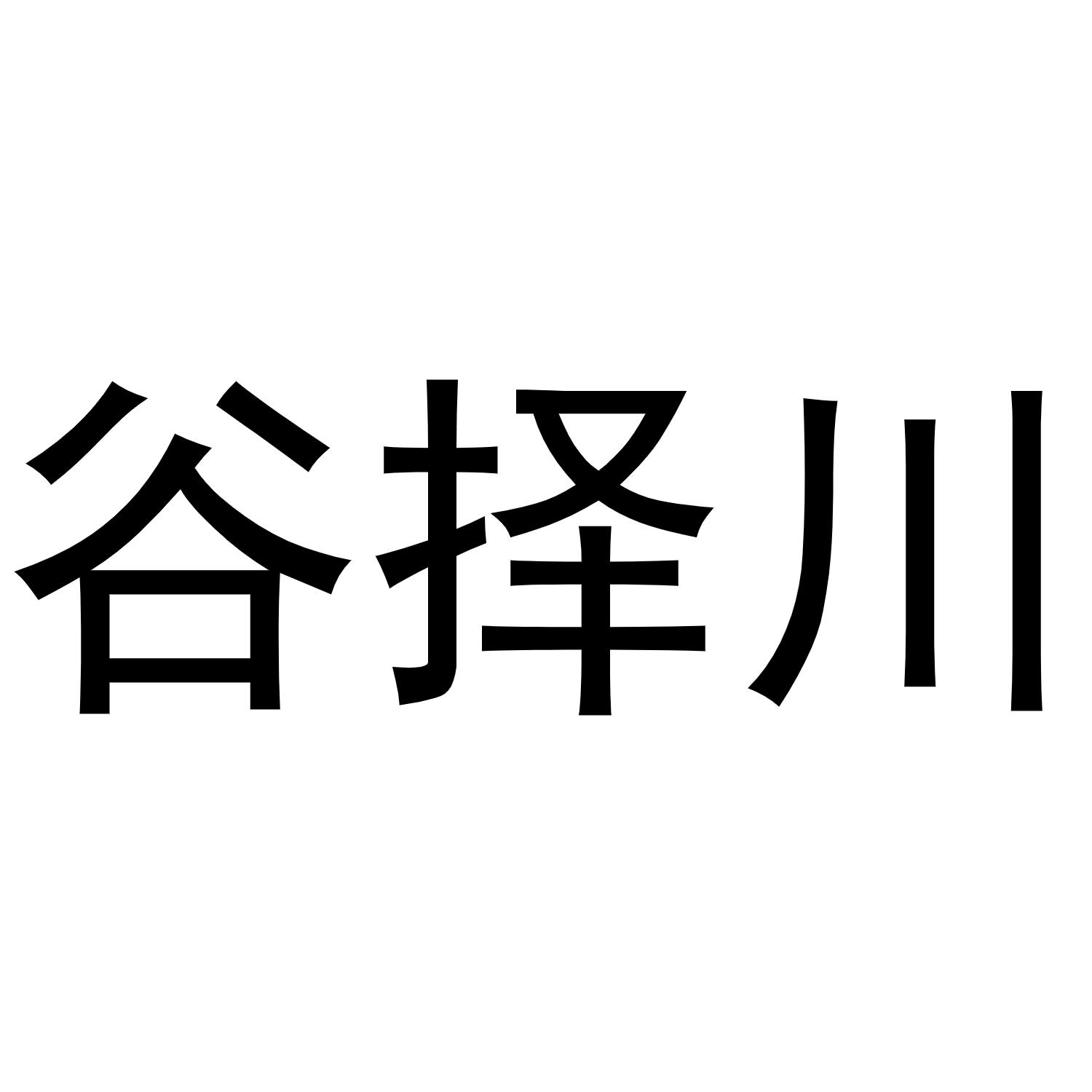 谷择川